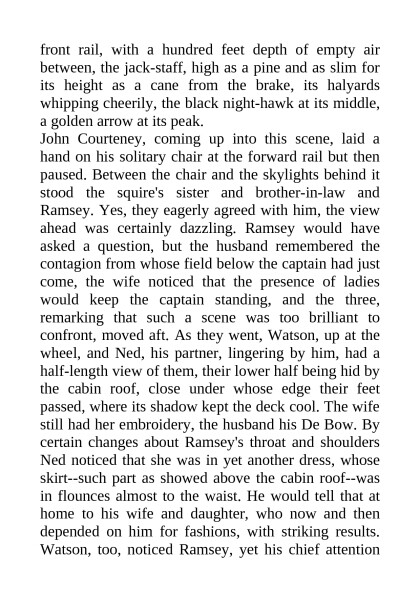 front rail, with a hundred feet depth of empty air between, the jack-staff, high as a pine and as slim for its height as a cane from the brake, its halyards whipping cheerily, the black night-hawk at its middle, a golden arrow at its peak.
John Courteney, coming up into this scene, laid a hand on his solitary chair at the forward rail but then paused. Between the chair and the skylights behind it stood the squire's sister and brother-in-law and Ramsey. Yes, they eagerly agreed with him, the view ahead was certainly dazzling. Ramsey would have asked a question, but the husband remembered the contagion from whose field below the captain had just come, the wife noticed that the presence of ladies would keep the captain standing, and the three, remarking that such a scene was too brilliant to confront, moved aft. As they went, Watson, up at the wheel, and Ned, his partner, lingering by him, had a half-length view of them, their lower half being hid by the cabin roof, close under whose edge their feet passed, where its shadow kept the deck cool. The wife still had her embroidery, the husband his De Bow. By certain changes about Ramsey's throat and shoulders Ned noticed that she was in yet another dress, whose skirt--such part as showed above the cabin roof--was in flounces almost to the waist. He would tell that at home to his wife and daughter, who now and then depended on him for fashions, with striking results. Watson, too, noticed Ramsey, yet his chief attention